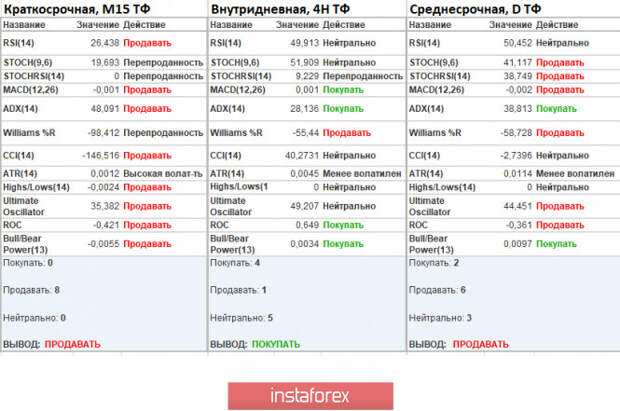 Краткосрочная, M15 ТФ

| Название | Значение | Действие |
|---|---|---|
| RSI(14) | 26,438 | Продавать |
| STOCH(9,6) | 19,693 | Перепроданность |
| STOCHRSI(14) | 0 | Перепроданность |
| MACD(12,26) | -0,001 | Продавать |
| ADX(14) | 48,091 | Продавать |
| Williams %R | -98,412 | Перепроданность |
| CCI(14) | -146,516 | Продавать |
| ATR(14) | 0,0012 | Высокая волат-ть |
| Highs/Lows(14) | -0,0024 | Продавать |
| Ultimate Oscillator | 35,382 | Продавать |
| ROC | -0,421 | Продавать |
| Bull/Bear Power(13) | -0,0055 | Продавать |

Покупать: 0

Продавать: 8

Нейтрально: 0

ВЫВОД: ПРОДАВАТЬ

Внутридневная, 4H ТФ

| Название | Значение | Действие |
|---|---|---|
| RSI(14) | 49,913 | Нейтрально |
| STOCH(9,6) | 51,909 | Нейтрально |
| STOCHRSI(14) | 9,229 | Перепроданность |
| MACD(12,26) | 0,001 | Покупать |
| ADX(14) | 28,136 | Покупать |
| Williams %R | -55,44 | Продавать |
| CCI(14) | 40,2731 | Нейтрально |
| ATR(14) | 0,0045 | Менее волатилен |
| Highs/Lows(1 | 0 | Нейтрально |
| Ultimate Oscillator | 49,207 | Нейтрально |
| ROC | 0,649 | Покупать |
| Bull/Bear Power(13) | 0,0034 | Покупать |

Покупать: 4

Продавать: 1

Нейтрально: 5

ВЫВОД: ПОКУПАТЬ

Среднесрочная, D ТФ

| Название | Значение | Действие |
|---|---|---|
| RSI(14) | 50,452 | Нейтрально |
| STOCH(9,6) | 41,117 | Продавать |
| STOCHRSI(14) | 38,749 | Продавать |
| MACD(12,26) | -0,002 | Продавать |
| ADX(14) | 38,813 | Покупать |
| Williams %R | -58,728 | Продавать |
| CCI(14) | -2,7396 | Нейтрально |
| ATR(14) | 0,0114 | Менее волатилен |
| Highs/Lows(14) | 0 | Нейтрально |
| Ultimate Oscillator | 44,451 | Продавать |
| ROC | -0,361 | Продавать |
| Bull/Bear Power(13) | 0,0097 | Покупать |

Покупать: 2

Продавать: 6

Нейтрально: 3

ВЫВОД: ПРОДАВАТЬ

instaforex